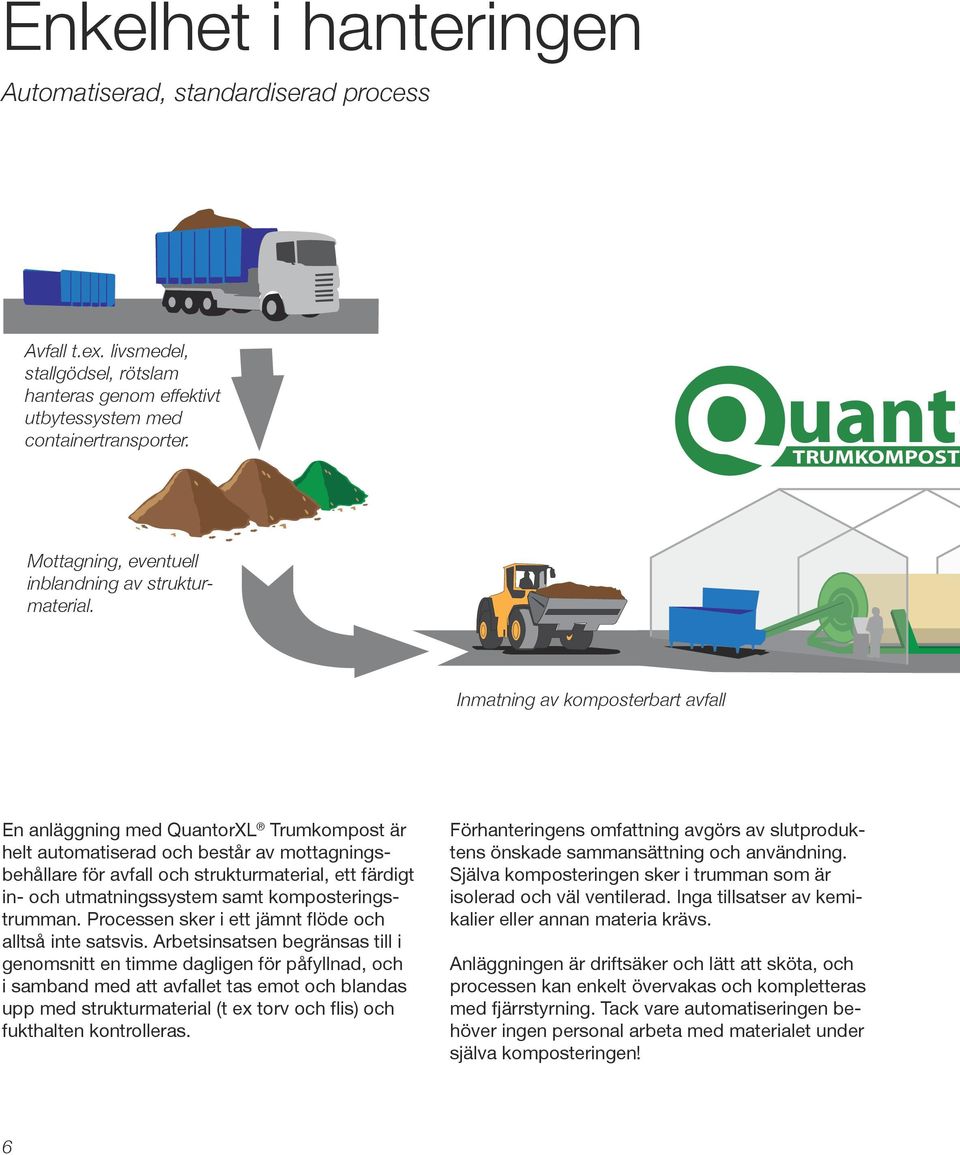 Enkelhet i hanteringen

Automatiserad, standardiserad process

Avfall t.ex. livsmedel, stallgödsel, rötslam hanteras genom effektivt utbytessystem med containertransporter.

Quant
TRUMKOMPOST

Mottagning, eventuell inblandning av strukturmaterial.

Inmatning av komposterbart avfall

En anläggning med QuantorXL® Trumkompost är helt automatiserad och består av mottagningsbehållare för avfall och strukturmaterial, ett färdigt in- och utmatningssystem samt komposteringstrumman. Processen sker i ett jämnt flöde och alltså inte satsvis. Arbetsinsatsen begränsas till i genomsnitt en timme dagligen för påfyllnad, och i samband med att avfallet tas emot och blandas upp med strukturmaterial (t ex torv och flis) och fukthalten kontrolleras.

Förhanteringens omfattning avgörs av slutproduktens önskade sammansättning och användning. Själva komposteringen sker i trumman som är isolerad och väl ventilerad. Inga tillsatser av kemikalier eller annan materia krävs.

Anläggningen är driftsäker och lätt att sköta, och processen kan enkelt övervakas och kompletteras med fjärrstyrning. Tack vare automatiseringen behöver ingen personal arbeta med materialet under själva komposteringen!

6